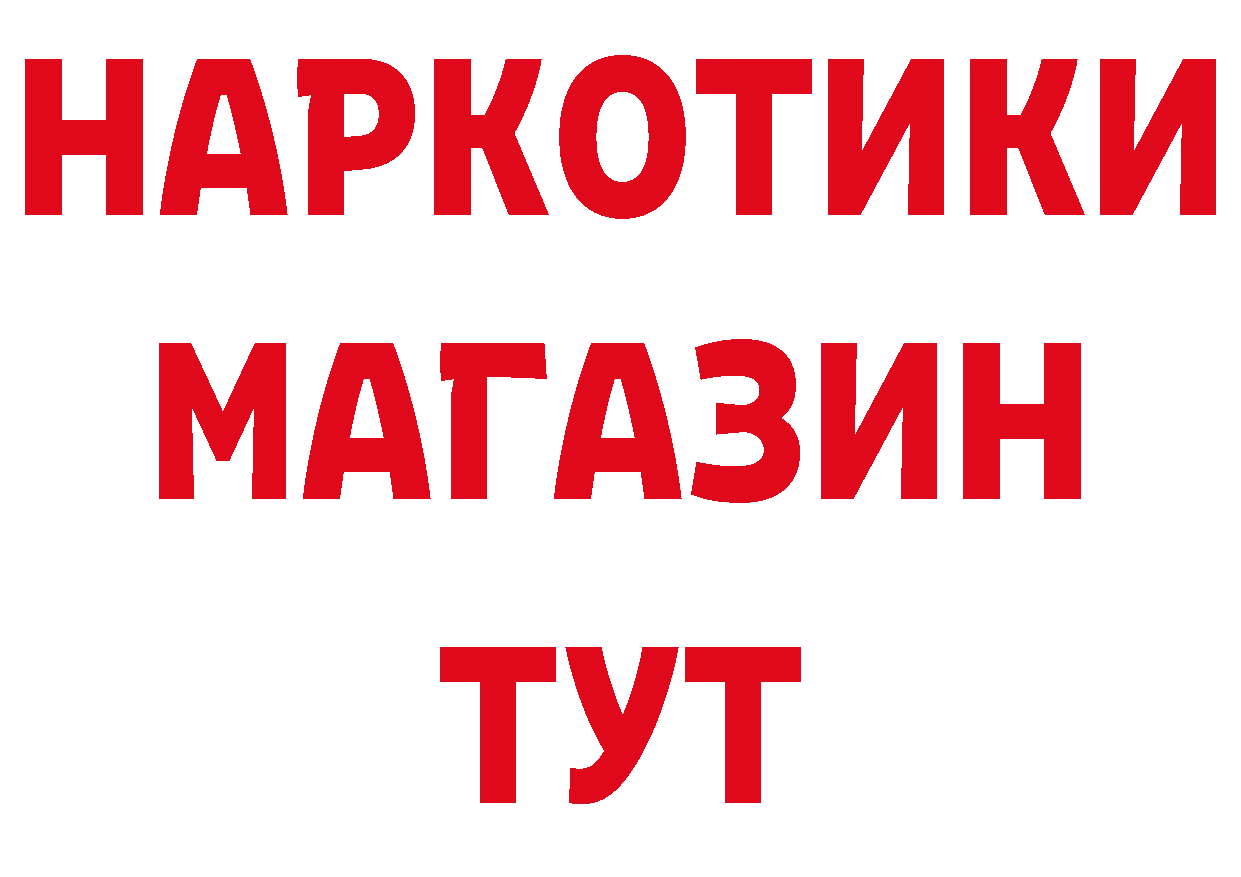 НАРКОТИКИ
МАГАЗИН
ТУТ